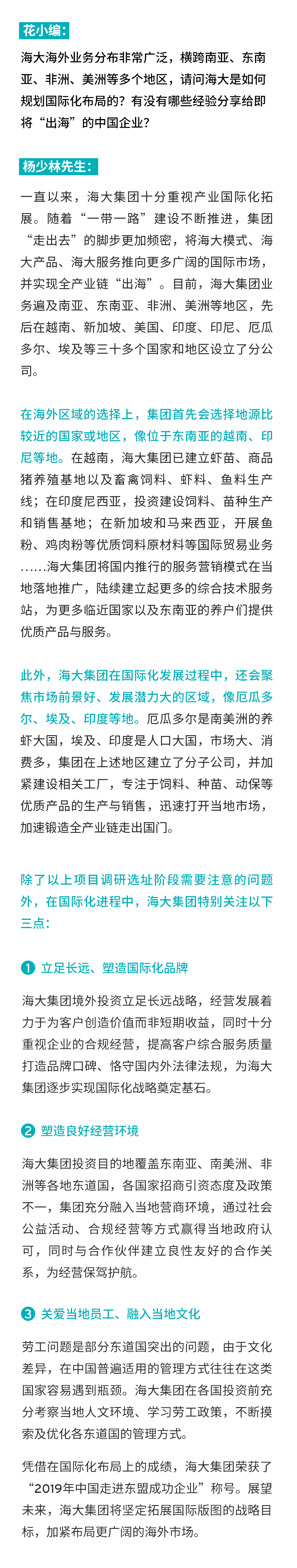 花小编:

海大海外业务分布非常广泛，横跨南亚、东南亚、非洲、美洲等多个地区，请问海大是如何规划国际化布局的？有没有哪些经验分享给即将“出海”的中国企业？

杨少林先生:

一直以来，海大集团十分重视产业国际化拓展。随着“一带一路”建设不断推进，集团“走出去”的脚步更加频密，将海大模式、海大产品、海大服务推向更多广阔的国际市场，并实现全产业链“出海”。目前，海大集团业务遍及南亚、东南亚、非洲、美洲等地区，先后在越南、新加坡、美国、印度、印尼、厄瓜多尔、埃及等三十多个国家和地区设立了分公司。

在海外区域的选择上，集团首先会选择地源比较近的国家或地区，像位于东南亚的越南、印尼等地。在越南，海大集团已建立虾苗、商品猪养殖基地以及畜禽饲料、虾料、鱼料生产线；在印度尼西亚，投资建设饲料、苗种生产和销售基地；在新加坡和马来西亚，开展鱼粉、鸡肉粉等优质饲料原材料等国际贸易业务……海大集团将国内推行的服务营销模式在当地落地推广，陆续建立起更多的综合技术服务站，为更多临近国家以及东南亚的养户们提供优质产品与服务。

此外，海大集团在国际化发展过程中，还会聚焦市场前景好、发展潜力大的区域，像厄瓜多尔、埃及、印度等地。厄瓜多尔是南美洲的养虾大国，埃及、印度是人口大国，市场大、消费多，集团在上述地区建立了分子公司，并加紧建设相关工厂，专注于饲料、种苗、动保等优质产品的生产与销售，迅速打开当地市场，加速锻造全产业链走出国门。

除了以上项目调研选址阶段需要注意的问题外，在国际化进程中，海大集团特别关注以下三点:

1 立足长远、塑造国际化品牌

海大集团境外投资立足长远战略，经营发展着力于为客户创造价值而非短期收益，同时十分重视企业的合规经营，提高客户综合服务质量打造品牌口碑、恪守国内外法律法规，为海大集团逐步实现国际化战略奠定基石。

2 塑造良好经营环境

海大集团投资目的地覆盖东南亚、南美洲、非洲等各地东道国，各国家招商引资态度及政策不一，集团充分融入当地营商环境，通过社会公益活动、合规经营等方式赢得当地政府认可，同时与合作伙伴建立良性友好的合作关系，为经营保驾护航。

3 关爱当地员工、融入当地文化

劳工问题是部分东道国突出的问题，由于文化差异，在中国普遍适用的管理方式往往在这类国家容易遇到瓶颈。海大集团在各国投资前充分考察当地人文环境、学习劳工政策，不断摸索及优化各东道国的管理方式。

凭借在国际化布局上的成绩，海大集团荣获了“2019年中国走进东盟成功企业”称号。展望未来，海大集团将坚定拓展国际版图的战略目标，加紧布局更广阔的海外市场。